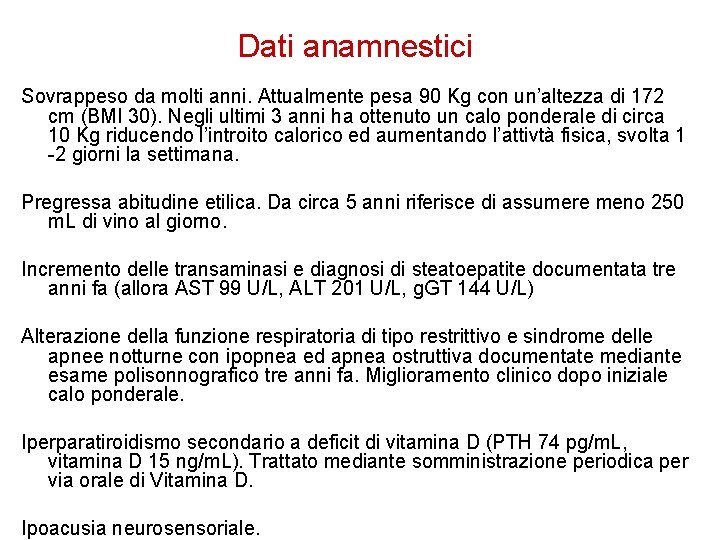 Dati anamnestici

Sovrappeso da molti anni. Attualmente pesa 90 Kg con un'altezza di 172 cm (BMI 30). Negli ultimi 3 anni ha ottenuto un calo ponderale di circa 10 Kg riducendo l'introito calorico ed aumentando l'attivtà fisica, svolta 1 -2 giorni la settimana.

Pregressa abitudine etilica. Da circa 5 anni riferisce di assumere meno 250 mL di vino al giorno.

Incremento delle transaminasi e diagnosi di steatoepatite documentata tre anni fa (allora AST 99 U/L, ALT 201 U/L, gGT 144 U/L)

Alterazione della funzione respiratoria di tipo restrittivo e sindrome delle apnee notturne con ipopnea ed apnea ostruttiva documentate mediante esame polisonnografico tre anni fa. Miglioramento clinico dopo iniziale calo ponderale.

Iperparatiroidismo secondario a deficit di vitamina D (PTH 74 pg/mL, vitamina D 15 ng/mL). Trattato mediante somministrazione periodica per via orale di Vitamina D.

Ipoacusia neurosensoriale.